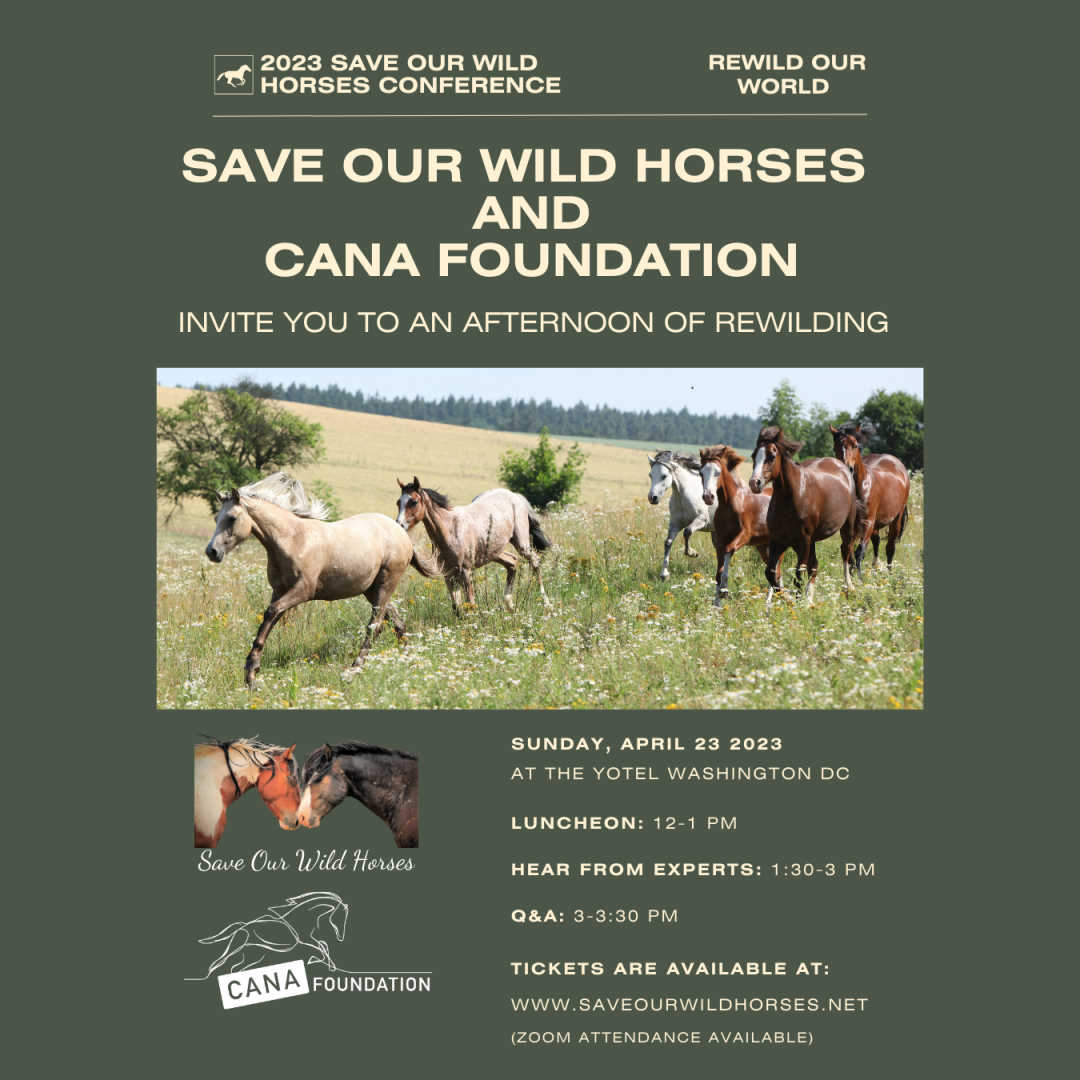 2023 SAVE OUR WILD HORSES CONFERENCE

REWILD OUR WORLD

SAVE OUR WILD HORSES AND CANA FOUNDATION

INVITE YOU TO AN AFTERNOON OF REWILDING

Save Our Wild Horses

CANA FOUNDATION

SUNDAY, APRIL 23 2023
AT THE YOTEL WASHINGTON DC

LUNCHEON: 12-1 PM

HEAR FROM EXPERTS: 1:30-3 PM

Q&A: 3-3:30 PM

TICKETS ARE AVAILABLE AT:
WWW.SAVEOURWILDHORSES.NET
(ZOOM ATTENDANCE AVAILABLE)